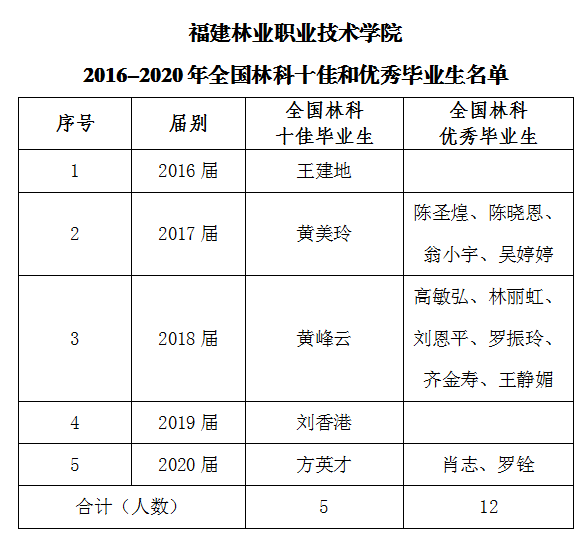 福建林业职业技术学院

2016–2020年全国林科十佳和优秀毕业生名单

| 序号 | 届别 | 全国林科十佳毕业生 | 全国林科优秀毕业生 |
|---|---|---|---|
| 1 | 2016届 | 王建地 | |
| 2 | 2017届 | 黄美玲 | 陈圣煌、陈晓恩、翁小宇、吴婷婷 |
| 3 | 2018届 | 黄峰云 | 高敏弘、林丽虹、刘恩平、罗振玲、齐金寿、王静媚 |
| 4 | 2019届 | 刘香港 | |
| 5 | 2020届 | 方英才 | 肖志、罗铨 |
| 合计（人数） | | 5 | 12 |